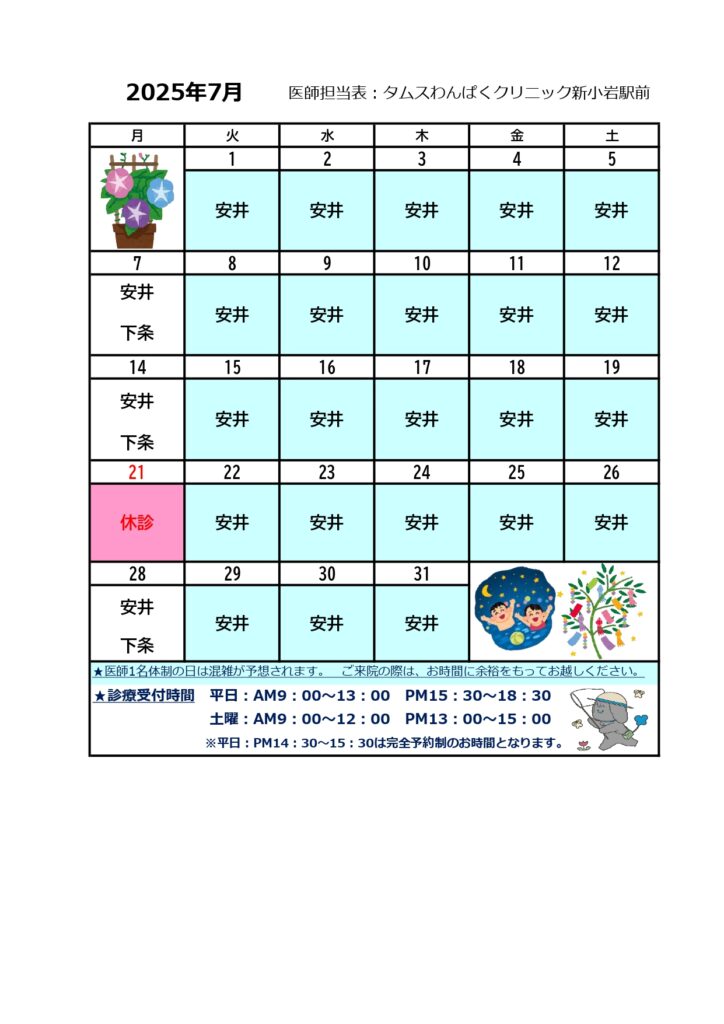 2025年7月　医師担当表：タムスわんぱくクリニック新小岩駅前

| 月 | 火 | 水 | 木 | 金 | 土 |
|---|---|---|---|---|---|
| | 1 | 2 | 3 | 4 | 5 |
| | 安井 | 安井 | 安井 | 安井 | 安井 |
| 7 | 8 | 9 | 10 | 11 | 12 |
| 安井 下条 | 安井 | 安井 | 安井 | 安井 | 安井 |
| 14 | 15 | 16 | 17 | 18 | 19 |
| 安井 下条 | 安井 | 安井 | 安井 | 安井 | 安井 |
| 21 | 22 | 23 | 24 | 25 | 26 |
| 休診 | 安井 | 安井 | 安井 | 安井 | 安井 |
| 28 | 29 | 30 | 31 | | |
| 安井 下条 | 安井 | 安井 | 安井 | | |

★医師1名体制の日は混雑が予想されます。　ご来院の際は、お時間に余裕をもってお越しください。

★診療受付時間　平日：AM9：00～13：00　PM15：30～18：30
土曜：AM9：00～12：00　PM13：00～15：00
※平日：PM14：30～15：30は完全予約制のお時間となります。